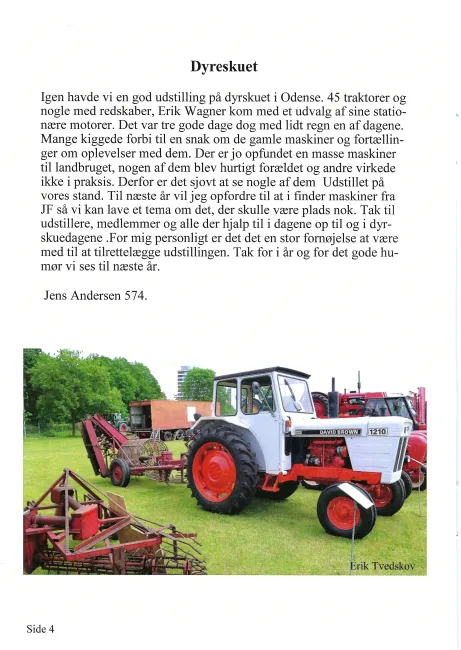 Dyreskuet

Igen havde vi en god udstilling på dyrskuet i Odense. 45 traktorer og nogle med redskaber, Erik Wagner kom med et udvalg af sine stationære motorer. Det var tre gode dage dog med lidt regn en af dagene. Mange kiggede forbi til en snak om de gamle maskiner og fortællinger om oplevelser med dem. Der er jo opfundet en masse maskiner til landbruget, nogen af dem blev hurtigt forældet og andre virkede ikke i praksis. Derfor er det sjovt at se nogle af dem Udstillet på vores stand. Til næste år vil jeg opfordre til at i finder maskiner fra JF så vi kan lave et tema om det, der skulle være plads nok. Tak til udstillere, medlemmer og alle der hjalp til i dagene op til og i dyrskuedagene .For mig personligt er det det en stor fornøjelse at være med til at tilrettelægge udstillingen. Tak for i år og for det gode humør vi ses til næste år.

Jens Andersen 574.

DAVID BROWN 1210

Erik Tvedskov

Side 4